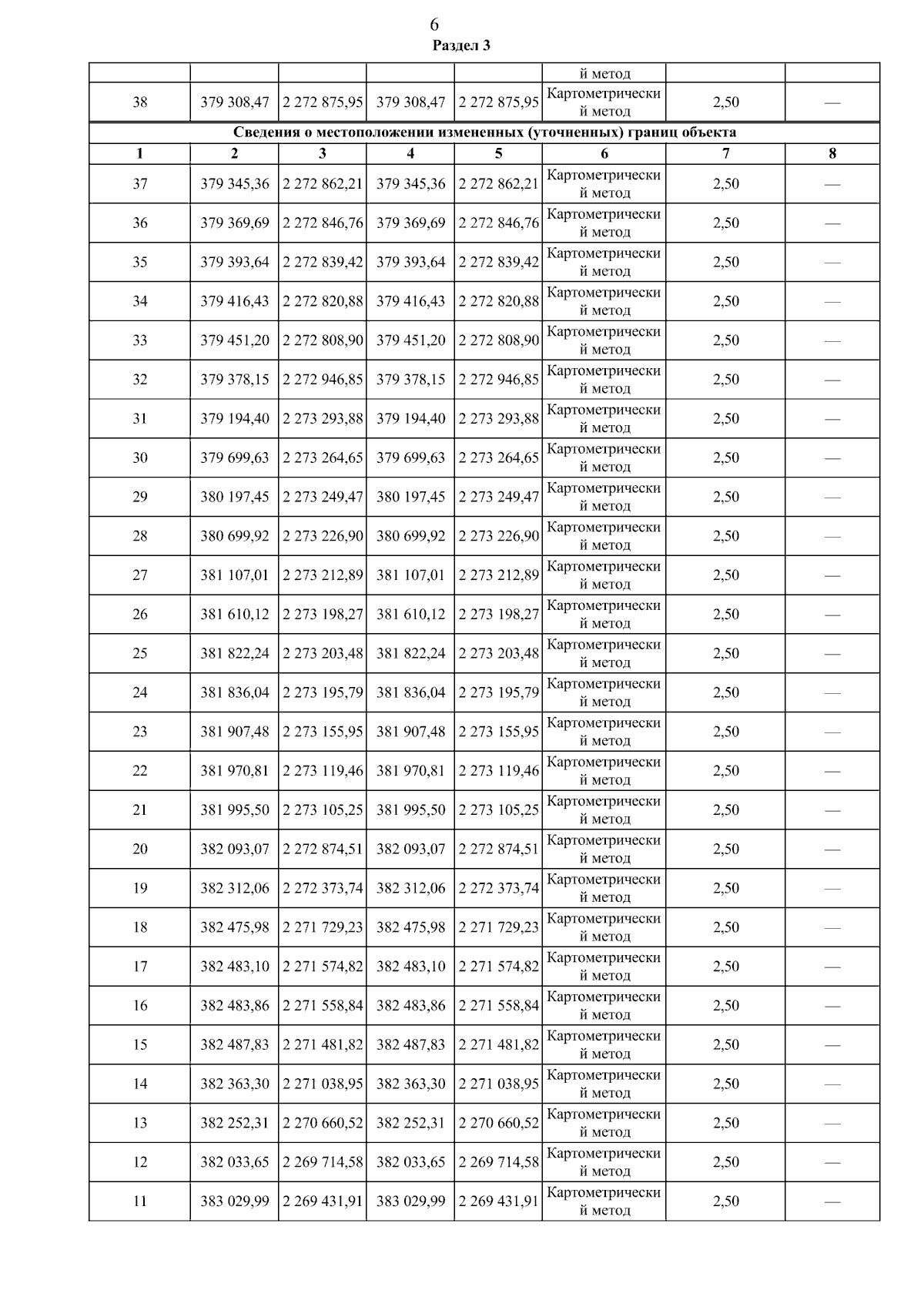 6

Раздел 3

|  |  |  |  |  | й метод |  |  |
|---|---|---|---|---|---|---|---|
| 38 | 379 308,47 | 2 272 875,95 | 379 308,47 | 2 272 875,95 | Картометрический метод | 2,50 | — |
| Сведения о местоположении измененных (уточненных) границ объекта |  |  |  |  |  |  |  |
| 1 | 2 | 3 | 4 | 5 | 6 | 7 | 8 |
| 37 | 379 345,36 | 2 272 862,21 | 379 345,36 | 2 272 862,21 | Картометрический метод | 2,50 | — |
| 36 | 379 369,69 | 2 272 846,76 | 379 369,69 | 2 272 846,76 | Картометрический метод | 2,50 | — |
| 35 | 379 393,64 | 2 272 839,42 | 379 393,64 | 2 272 839,42 | Картометрический метод | 2,50 | — |
| 34 | 379 416,43 | 2 272 820,88 | 379 416,43 | 2 272 820,88 | Картометрический метод | 2,50 | — |
| 33 | 379 451,20 | 2 272 808,90 | 379 451,20 | 2 272 808,90 | Картометрический метод | 2,50 | — |
| 32 | 379 378,15 | 2 272 946,85 | 379 378,15 | 2 272 946,85 | Картометрический метод | 2,50 | — |
| 31 | 379 194,40 | 2 273 293,88 | 379 194,40 | 2 273 293,88 | Картометрический метод | 2,50 | — |
| 30 | 379 699,63 | 2 273 264,65 | 379 699,63 | 2 273 264,65 | Картометрический метод | 2,50 | — |
| 29 | 380 197,45 | 2 273 249,47 | 380 197,45 | 2 273 249,47 | Картометрический метод | 2,50 | — |
| 28 | 380 699,92 | 2 273 226,90 | 380 699,92 | 2 273 226,90 | Картометрический метод | 2,50 | — |
| 27 | 381 107,01 | 2 273 212,89 | 381 107,01 | 2 273 212,89 | Картометрический метод | 2,50 | — |
| 26 | 381 610,12 | 2 273 198,27 | 381 610,12 | 2 273 198,27 | Картометрический метод | 2,50 | — |
| 25 | 381 822,24 | 2 273 203,48 | 381 822,24 | 2 273 203,48 | Картометрический метод | 2,50 | — |
| 24 | 381 836,04 | 2 273 195,79 | 381 836,04 | 2 273 195,79 | Картометрический метод | 2,50 | — |
| 23 | 381 907,48 | 2 273 155,95 | 381 907,48 | 2 273 155,95 | Картометрический метод | 2,50 | — |
| 22 | 381 970,81 | 2 273 119,46 | 381 970,81 | 2 273 119,46 | Картометрический метод | 2,50 | — |
| 21 | 381 995,50 | 2 273 105,25 | 381 995,50 | 2 273 105,25 | Картометрический метод | 2,50 | — |
| 20 | 382 093,07 | 2 272 874,51 | 382 093,07 | 2 272 874,51 | Картометрический метод | 2,50 | — |
| 19 | 382 312,06 | 2 272 373,74 | 382 312,06 | 2 272 373,74 | Картометрический метод | 2,50 | — |
| 18 | 382 475,98 | 2 271 729,23 | 382 475,98 | 2 271 729,23 | Картометрический метод | 2,50 | — |
| 17 | 382 483,10 | 2 271 574,82 | 382 483,10 | 2 271 574,82 | Картометрический метод | 2,50 | — |
| 16 | 382 483,86 | 2 271 558,84 | 382 483,86 | 2 271 558,84 | Картометрический метод | 2,50 | — |
| 15 | 382 487,83 | 2 271 481,82 | 382 487,83 | 2 271 481,82 | Картометрический метод | 2,50 | — |
| 14 | 382 363,30 | 2 271 038,95 | 382 363,30 | 2 271 038,95 | Картометрический метод | 2,50 | — |
| 13 | 382 252,31 | 2 270 660,52 | 382 252,31 | 2 270 660,52 | Картометрический метод | 2,50 | — |
| 12 | 382 033,65 | 2 269 714,58 | 382 033,65 | 2 269 714,58 | Картометрический метод | 2,50 | — |
| 11 | 383 029,99 | 2 269 431,91 | 383 029,99 | 2 269 431,91 | Картометрический метод | 2,50 | — |